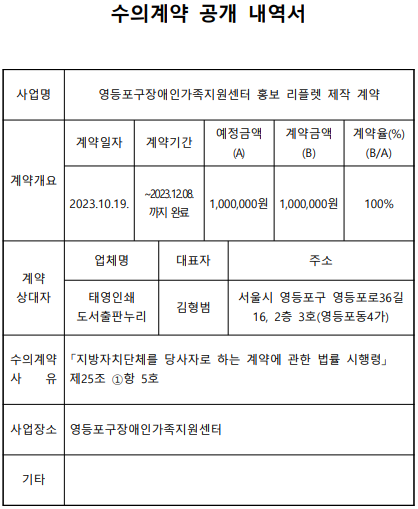 수의계약 공개 내역서

| 사업명 | 영등포구장애인가족지원센터 홍보 리플렛 제작 계약 | | | | |
|---|---|---|---|---|---|
| 계약개요 | 계약일자 | 계약기간 | 예정금액 (A) | 계약금액 (B) | 계약율(%) (B/A) |
| | 2023.10.19. | ~2023.12.08. 까지 완료 | 1,000,000원 | 1,000,000원 | 100% |

| 계약 상대자 | 업체명 | 대표자 | 주소 |
|---|---|---|---|
| | 태영인쇄 도서출판누리 | 김형범 | 서울시 영등포구 영등포로36길 16, 2층 3호(영등포동4가) |

| 수의계약 사 유 | 「지방자치단체를 당사자로 하는 계약에 관한 법률 시행령」 제25조 ①항 5호 |
|---|---|
| 사업장소 | 영등포구장애인가족지원센터 |
| 기타 | |